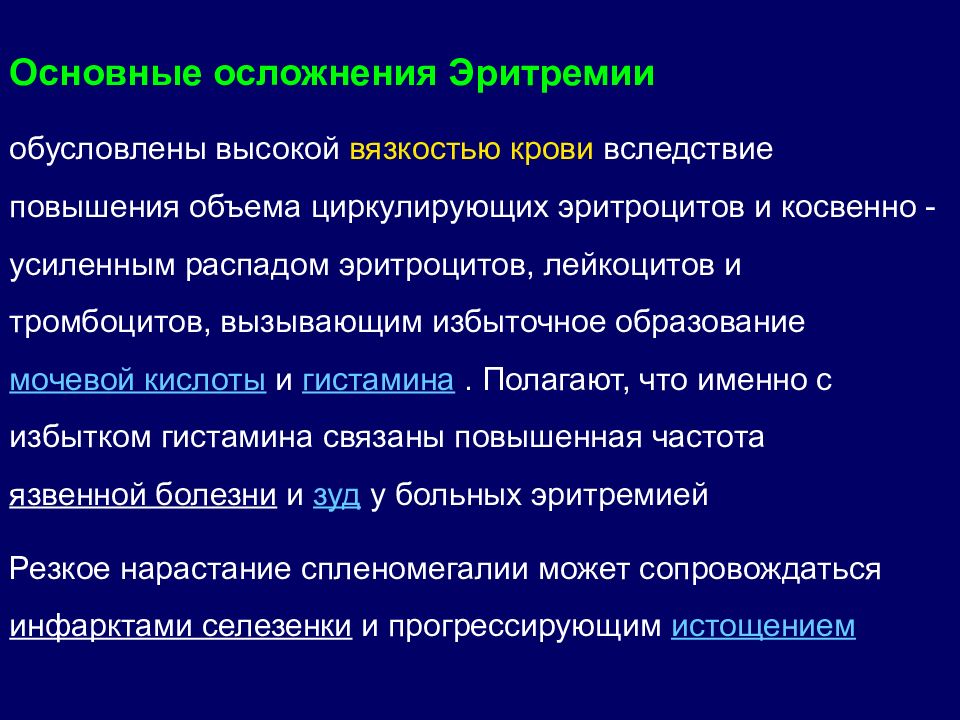 Основные осложнения Эритремии

обусловлены высокой вязкостью крови вследствие повышения объема циркулирующих эритроцитов и косвенно - усиленным распадом эритроцитов, лейкоцитов и тромбоцитов, вызывающим избыточное образование мочевой кислоты и гистамина . Полагают, что именно с избытком гистамина связаны повышенная частота язвенной болезни и зуд у больных эритремией

Резкое нарастание спленомегалии может сопровождаться инфарктами селезенки и прогрессирующим истощением